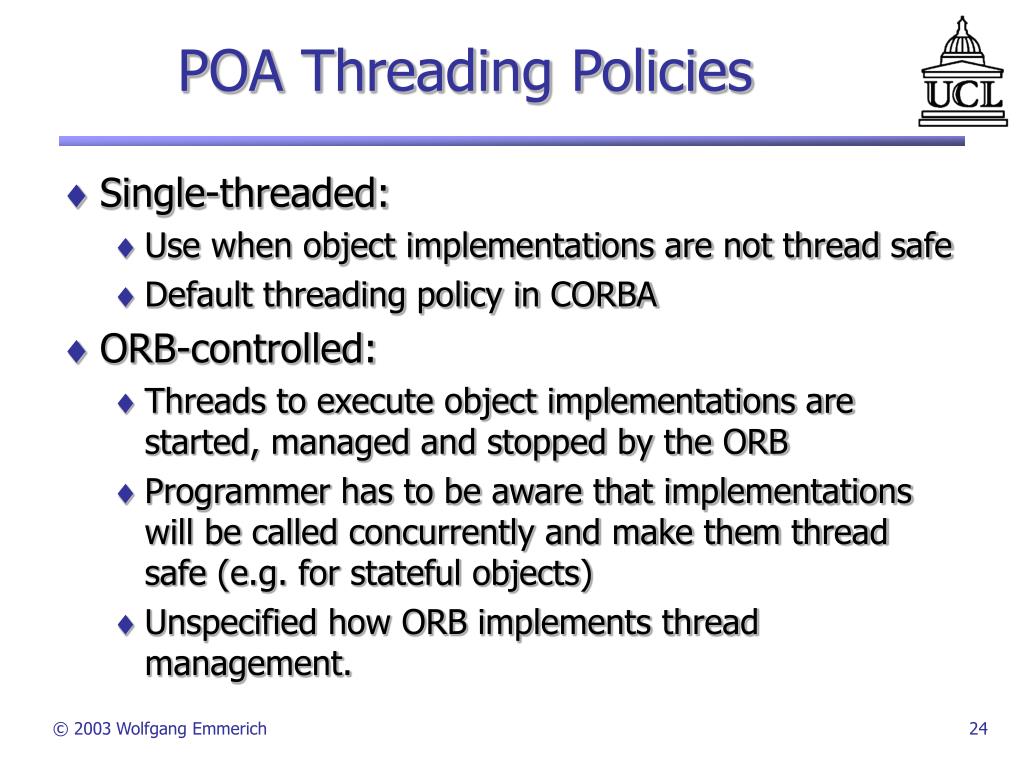 POA Threading Policies

UCL

♦ Single-threaded:
♦ Use when object implementations are not thread safe
♦ Default threading policy in CORBA
♦ ORB-controlled:
♦ Threads to execute object implementations are started, managed and stopped by the ORB
♦ Programmer has to be aware that implementations will be called concurrently and make them thread safe (e.g. for stateful objects)
♦ Unspecified how ORB implements thread management.

© 2003 Wolfgang Emmerich

24